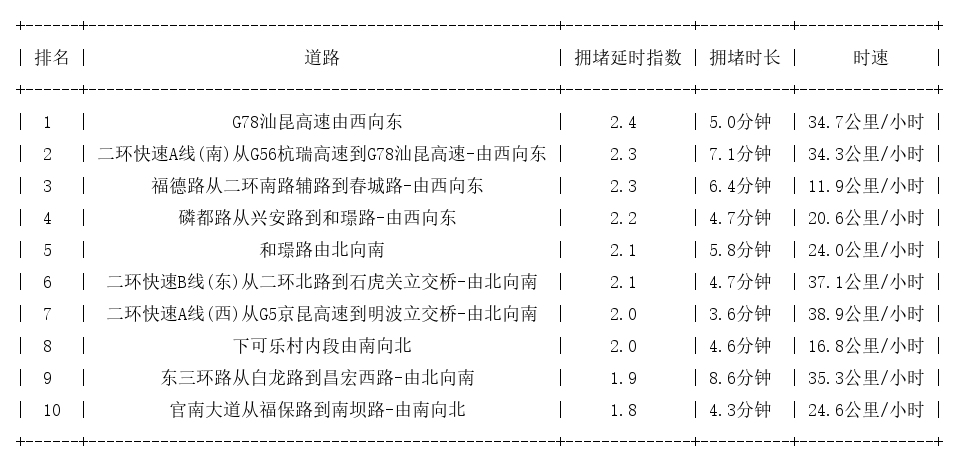 | 排名 | 道路 | 拥堵延时指数 | 拥堵时长 | 时速 |
|---|---|---|---|---|
| 1 | G78汕昆高速由西向东 | 2.4 | 5.0分钟 | 34.7公里/小时 |
| 2 | 二环快速A线(南)从G56杭瑞高速到G78汕昆高速-由西向东 | 2.3 | 7.1分钟 | 34.3公里/小时 |
| 3 | 福德路从二环南路辅路到春城路-由西向东 | 2.3 | 6.4分钟 | 11.9公里/小时 |
| 4 | 磷都路从兴安路到和璟路-由西向东 | 2.2 | 4.7分钟 | 20.6公里/小时 |
| 5 | 和璟路由北向南 | 2.1 | 5.8分钟 | 24.0公里/小时 |
| 6 | 二环快速B线(东)从二环北路到石虎关立交桥-由北向南 | 2.1 | 4.7分钟 | 37.1公里/小时 |
| 7 | 二环快速A线(西)从G5京昆高速到明波立交桥-由北向南 | 2.0 | 3.6分钟 | 38.9公里/小时 |
| 8 | 下可乐村内段由南向北 | 2.0 | 4.6分钟 | 16.8公里/小时 |
| 9 | 东三环路从白龙路到昌宏西路-由北向南 | 1.9 | 8.6分钟 | 35.3公里/小时 |
| 10 | 官南大道从福保路到南坝路-由南向北 | 1.8 | 4.3分钟 | 24.6公里/小时 |